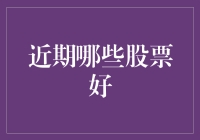 近期哪些股票好